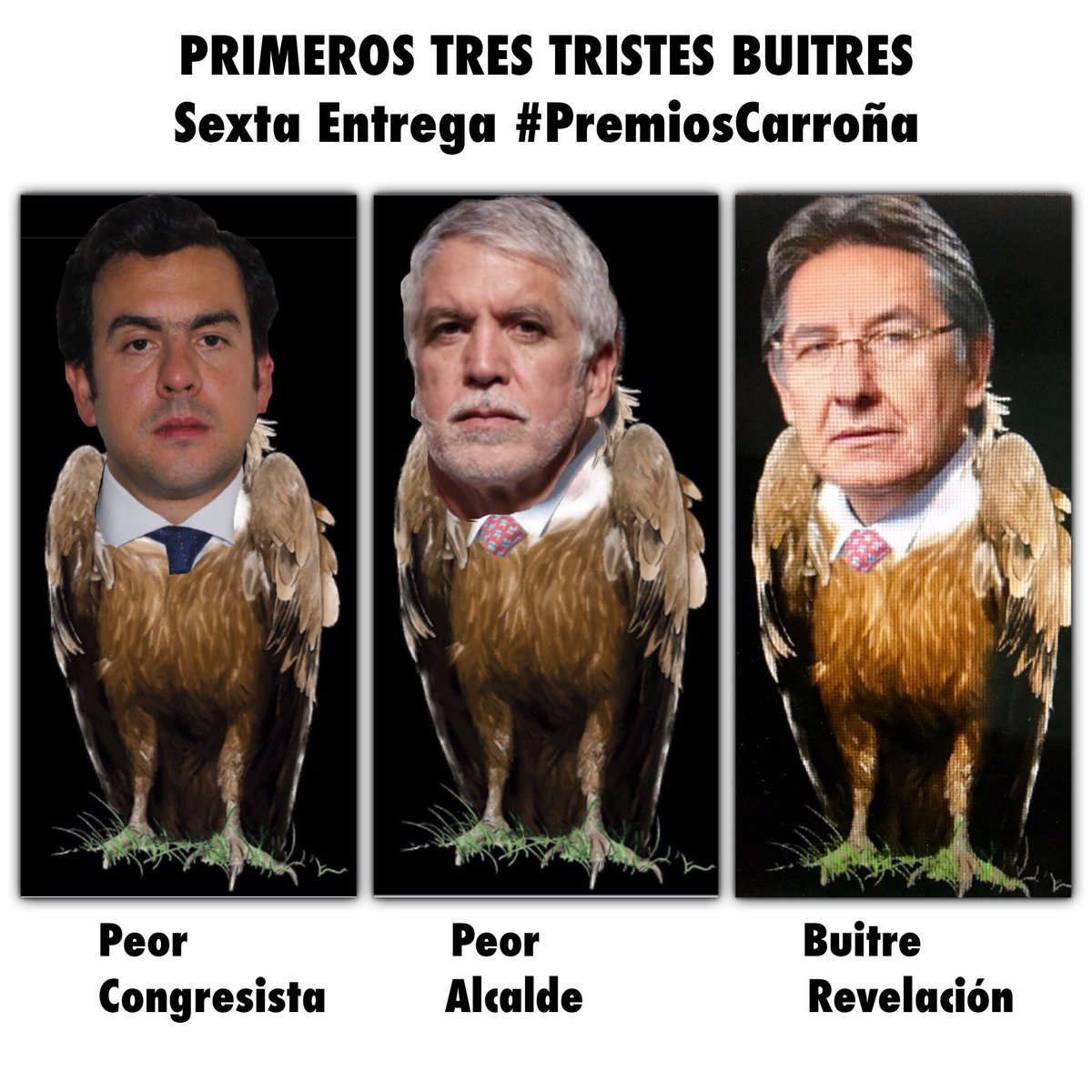 PRIMEROS TRES TRISTES BUITRES
Sexta Entrega #PremiosCarroña

Peor Congresista

Peor Alcalde

Buitre Revelación